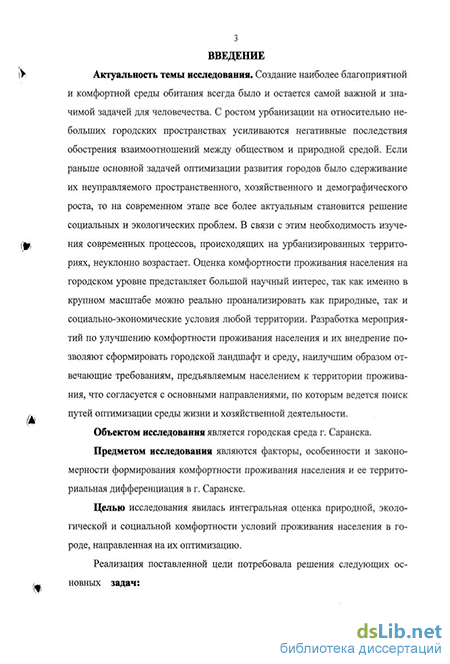 3

ВВЕДЕНИЕ

Актуальность темы исследования. Создание наиболее благоприятной и комфортной среды обитания всегда было и остается самой важной и значимой задачей для человечества. С ростом урбанизации на относительно небольших городских пространствах усиливаются негативные последствия обострения взаимоотношений между обществом и природной средой. Если раньше основной задачей оптимизации развития городов было сдерживание их неуправляемого пространственного, хозяйственного и демографического роста, то на современном этапе все более актуальным становится решение социальных и экологических проблем. В связи с этим необходимость изучения современных процессов, происходящих на урбанизированных территориях, неуклонно возрастает. Оценка комфортности проживания населения на городском уровне представляет большой научный интерес, так как именно в крупном масштабе можно реально проанализировать как природные, так и социально-экономические условия любой территории. Разработка мероприятий по улучшению комфортности проживания населения и их внедрение позволяют сформировать городской ландшафт и среду, наилучшим образом отвечающие требованиям, предъявляемым населением к территории проживания, что согласуется с основными направлениями, по которым ведется поиск путей оптимизации среды жизни и хозяйственной деятельности.

Объектом исследования является городская среда г. Саранска.

Предметом исследования являются факторы, особенности и закономерности формирования комфортности проживания населения и ее территориальная дифференциация в г. Саранске.

Целью исследования явилась интегральная оценка природной, экологической и социальной комфортности условий проживания населения в городе, направленная на их оптимизацию.

Реализация поставленной цели потребовала решения следующих основных задач:

dsLib.net
библиотека диссертаций